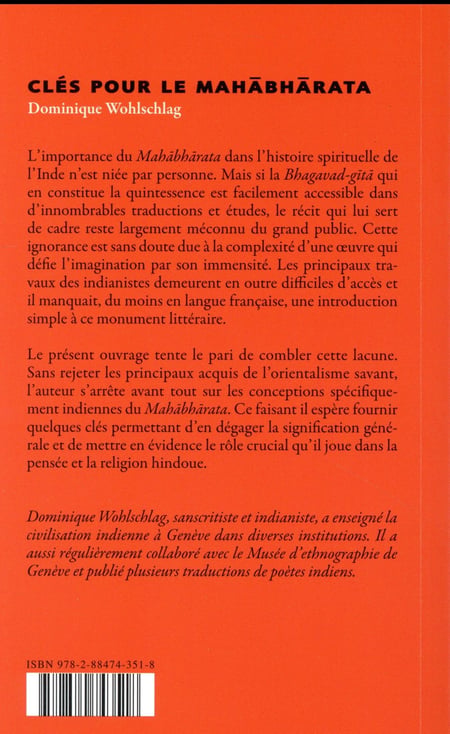 CLÉS POUR LE MAHĀBHĀRATA
Dominique Wohlschlag

L'importance du Mahābhārata dans l'histoire spirituelle de l'Inde n'est niée par personne. Mais si la Bhagavad-gītā qui en constitue la quintessence est facilement accessible dans d'innombrables traductions et études, le récit qui lui sert de cadre reste largement méconnu du grand public. Cette ignorance est sans doute due à la complexité d'une œuvre qui défie l'imagination par son immensité. Les principaux travaux des indianistes demeurent en outre difficiles d'accès et il manquait, du moins en langue française, une introduction simple à ce monument littéraire.

Le présent ouvrage tente le pari de combler cette lacune. Sans rejeter les principaux acquis de l'orientalisme savant, l'auteur s'arrête avant tout sur les conceptions spécifiquement indiennes du Mahābhārata. Ce faisant il espère fournir quelques clés permettant d'en dégager la signification générale et de mettre en évidence le rôle crucial qu'il joue dans la pensée et la religion hindoue.

Dominique Wohlschlag, sanscritiste et indianiste, a enseigné la civilisation indienne à Genève dans diverses institutions. Il a aussi régulièrement collaboré avec le Musée d'ethnographie de Genève et publié plusieurs traductions de poètes indiens.

ISBN 978-2-88474-351-8